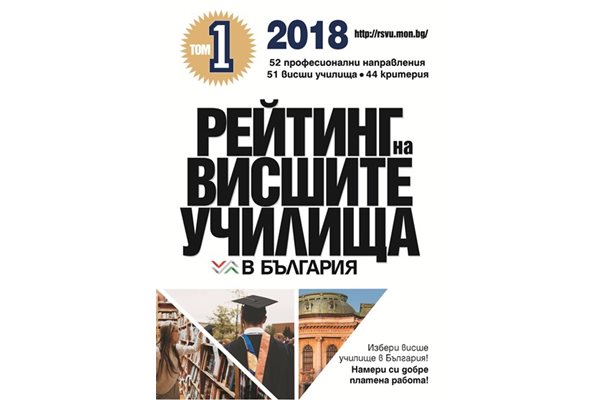 ТОМ 1

2018 http://rsvu.mon.bg/

52 професионални направления
51 висши училища • 44 критерия

РЕЙТИНГ на ВИСШИТЕ УЧИЛИЩА В БЪЛГАРИЯ

Избери висше училище в България!
Намери си добре платена работа!